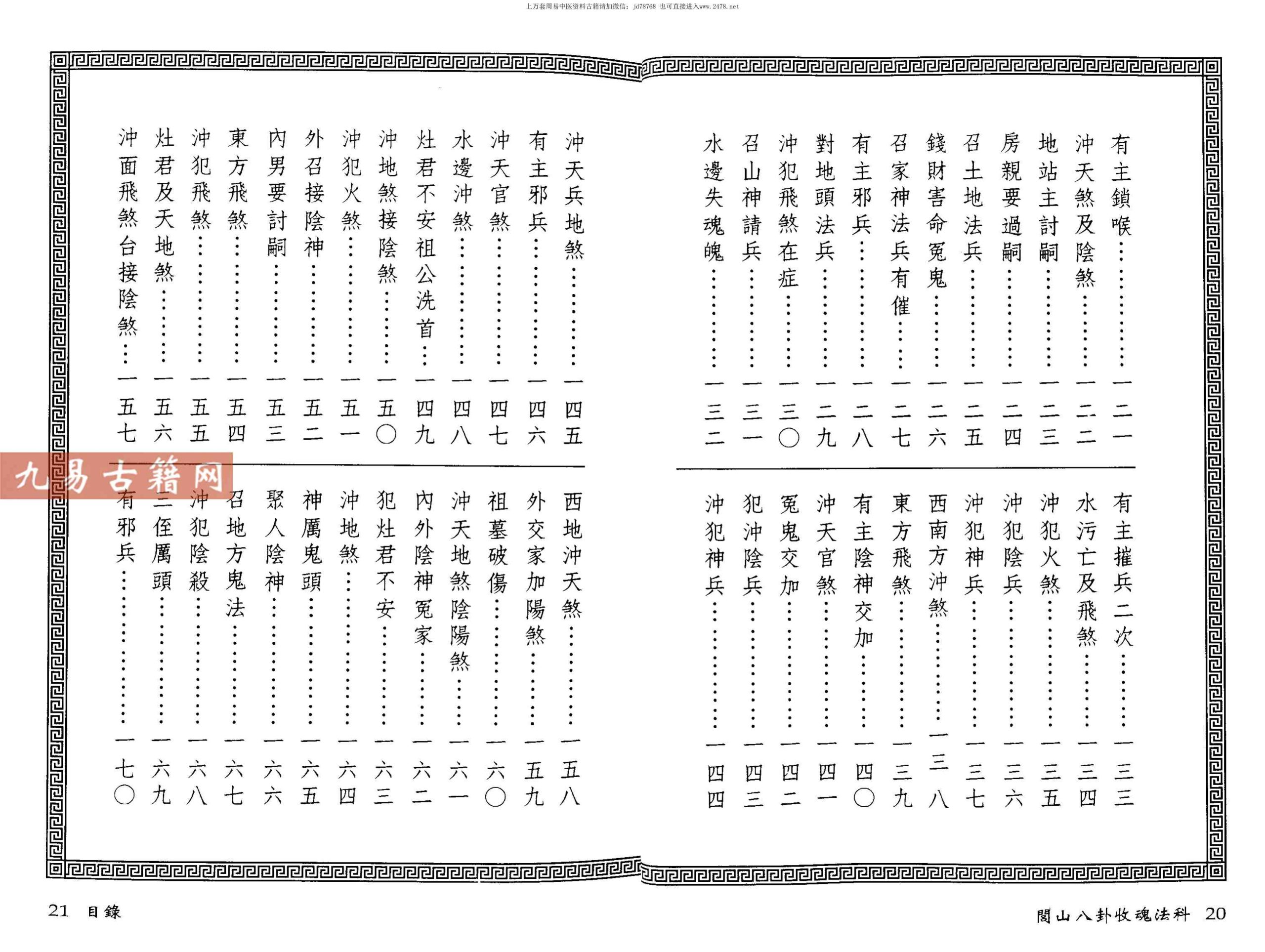 上万套周易中医资料古籍请加微信：jd78768 也可直接进入www.2478.net

有主鎖喉……一二一
沖天煞及陰煞……一二二
地站主討嗣……一二三
房親要過嗣……一二四
召土地法兵……一二五
錢財害命冤鬼……一二六
召家神法兵有催……一二七
有主邪兵……一二八
對地頭法兵……一二九
沖犯飛煞在症……一三〇
召山神請兵……一三一
水邊失魂魄……一三二

有主摧兵二次……一三三
水污亡及飛煞……一三四
沖犯火煞……一三五
沖犯陰兵……一三六
沖犯神兵……一三七
西南方沖煞……一三八
東方飛煞……一三九
有主陰神交加……一四〇
沖天官煞……一四一
冤鬼交加……一四二
犯沖陰兵……一四三
沖犯神兵……一四四

沖天兵地煞……一四五
有主邪兵……一四六
沖天官煞……一四七
水邊沖煞……一四八
灶君不安祖公洗首……一四九
沖地煞接陰煞……一五〇
沖犯火煞……一五一
外召接陰神……一五二
內男要討嗣……一五三
東方飛煞……一五四
沖犯飛煞……一五五
灶君及天地煞……一五六
沖面飛煞台接陰煞……一五七

西地沖天煞……一五八
外交家加陽煞……一五九
祖墓破傷……一六〇
沖天地煞陰陽煞……一六一
內外陰神冤家……一六二
犯灶君不安……一六三
沖地煞……一六四
神厲鬼頭……一六五
聚人陰神……一六六
召地方鬼法……一六七
沖犯陰殺……一六八
三侄厲頭……一六九
有邪兵……一七〇

九易古籍网

21 目錄
閭山八卦收魂法科 20